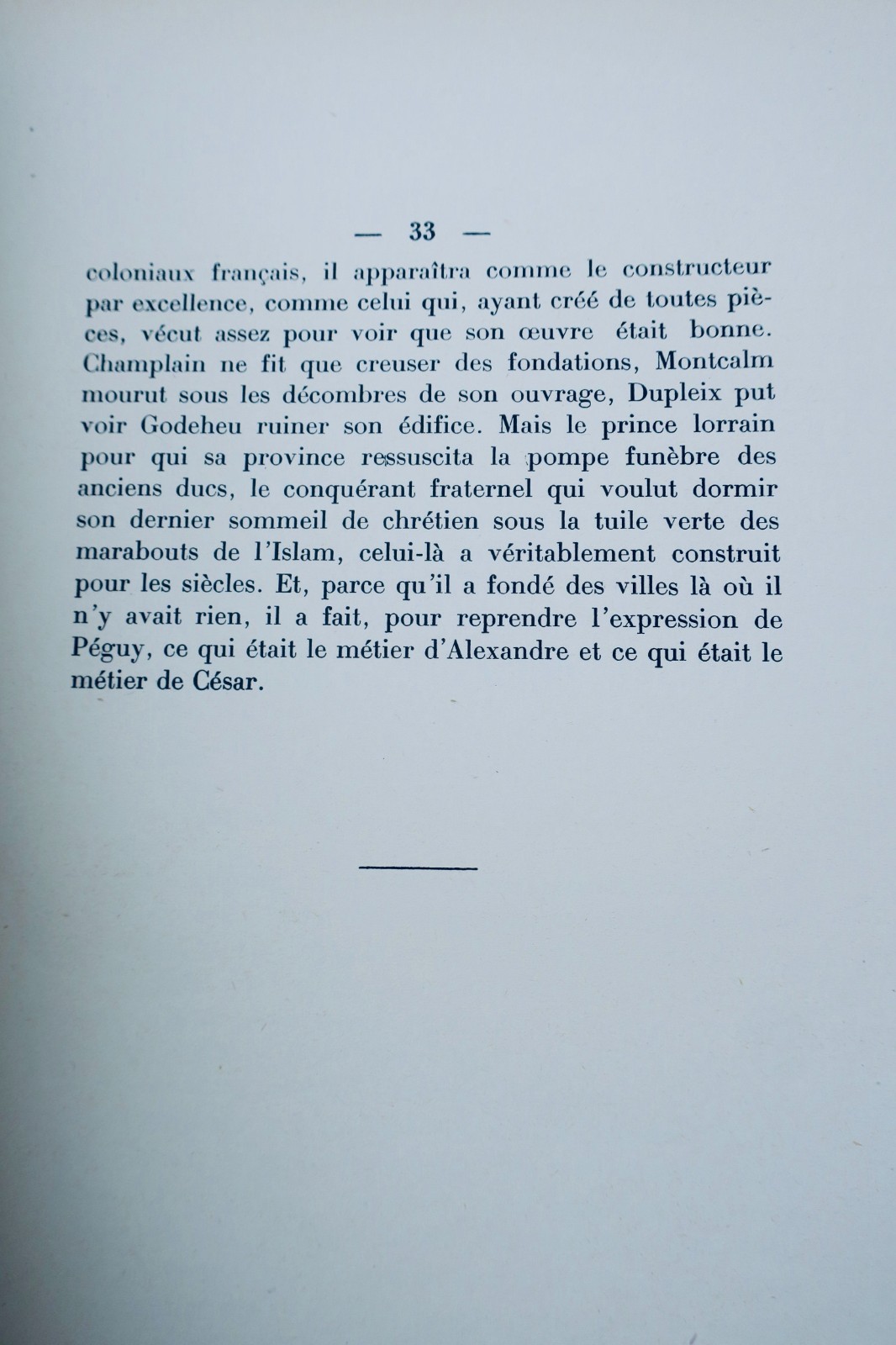 — 33 —

coloniaux français, il apparaîtra comme le constructeur par excellence, comme celui qui, ayant créé de toutes pièces, vécut assez pour voir que son œuvre était bonne. Champlain ne fit que creuser des fondations, Montcalm mourut sous les décombres de son ouvrage, Dupleix put voir Godeheu ruiner son édifice. Mais le prince lorrain pour qui sa province ressuscita la pompe funèbre des anciens ducs, le conquérant fraternel qui voulut dormir son dernier sommeil de chrétien sous la tuile verte des marabouts de l'Islam, celui-là a véritablement construit pour les siècles. Et, parce qu'il a fondé des villes là où il n'y avait rien, il a fait, pour reprendre l'expression de Péguy, ce qui était le métier d'Alexandre et ce qui était le métier de César.